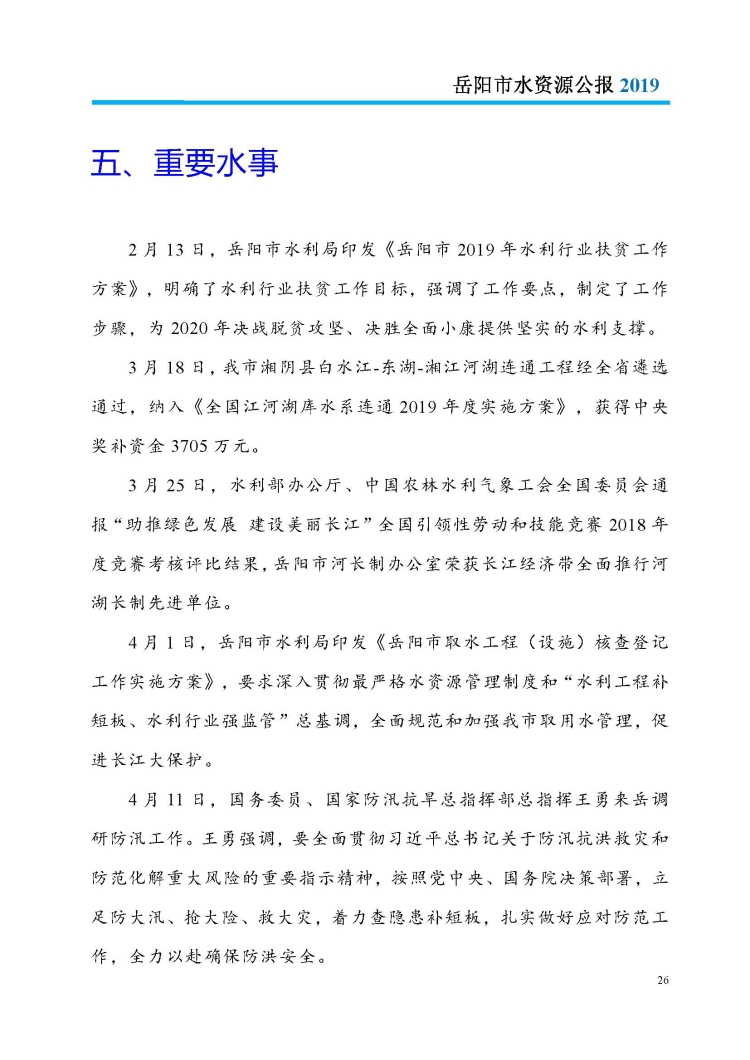 岳阳市水资源公报 2019

五、重要水事

2 月 13 日，岳阳市水利局印发《岳阳市 2019 年水利行业扶贫工作方案》，明确了水利行业扶贫工作目标，强调了工作要点，制定了工作步骤，为 2020 年决战脱贫攻坚、决胜全面小康提供坚实的水利支撑。

3 月 18 日，我市湘阴县白水江-东湖-湘江河湖连通工程经全省遴选通过，纳入《全国江河湖库水系连通 2019 年度实施方案》，获得中央奖补资金 3705 万元。

3 月 25 日，水利部办公厅、中国农林水利气象工会全国委员会通报“助推绿色发展 建设美丽长江”全国引领性劳动和技能竞赛 2018 年度竞赛考核评比结果，岳阳市河长制办公室荣获长江经济带全面推行河湖长制先进单位。

4 月 1 日，岳阳市水利局印发《岳阳市取水工程（设施）核查登记工作实施方案》，要求深入贯彻最严格水资源管理制度和“水利工程补短板、水利行业强监管”总基调，全面规范和加强我市取用水管理，促进长江大保护。

4 月 11 日，国务委员、国家防汛抗旱总指挥部总指挥王勇来岳调研防汛工作。王勇强调，要全面贯彻习近平总书记关于防汛抗洪救灾和防范化解重大风险的重要指示精神，按照党中央、国务院决策部署，立足防大汛、抢大险、救大灾，着力查隐患补短板，扎实做好应对防范工作，全力以赴确保防洪安全。

26